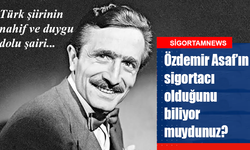 Türk şiirinin nahif ve duygu dolu şairi...

SİGORTAMNEWS

Özdemir Asaf'ın sigortacı olduğunu biliyor muydunuz?